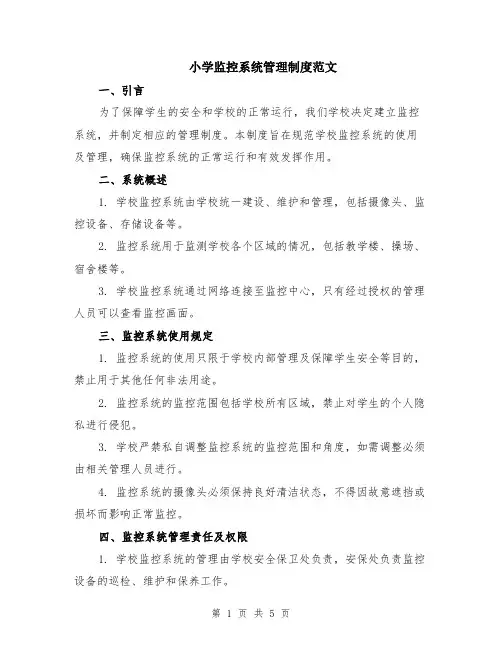 小学监控系统管理制度范文

一、引言

为了保障学生的安全和学校的正常运行，我们学校决定建立监控系统，并制定相应的管理制度。本制度旨在规范学校监控系统的使用及管理，确保监控系统的正常运行和有效发挥作用。

二、系统概述

1. 学校监控系统由学校统一建设、维护和管理，包括摄像头、监控设备、存储设备等。

2. 监控系统用于监测学校各个区域的情况，包括教学楼、操场、宿舍楼等。

3. 学校监控系统通过网络连接至监控中心，只有经过授权的管理人员可以查看监控画面。

三、监控系统使用规定

1. 监控系统的使用只限于学校内部管理及保障学生安全等目的，禁止用于其他任何非法用途。

2. 监控系统的监控范围包括学校所有区域，禁止对学生的个人隐私进行侵犯。

3. 学校严禁私自调整监控系统的监控范围和角度，如需调整必须由相关管理人员进行。

4. 监控系统的摄像头必须保持良好清洁状态，不得因故意遮挡或损坏而影响正常监控。

四、监控系统管理责任及权限

1. 学校监控系统的管理由学校安全保卫处负责，安保处负责监控设备的巡检、维护和保养工作。

第 1 页 共 5 页